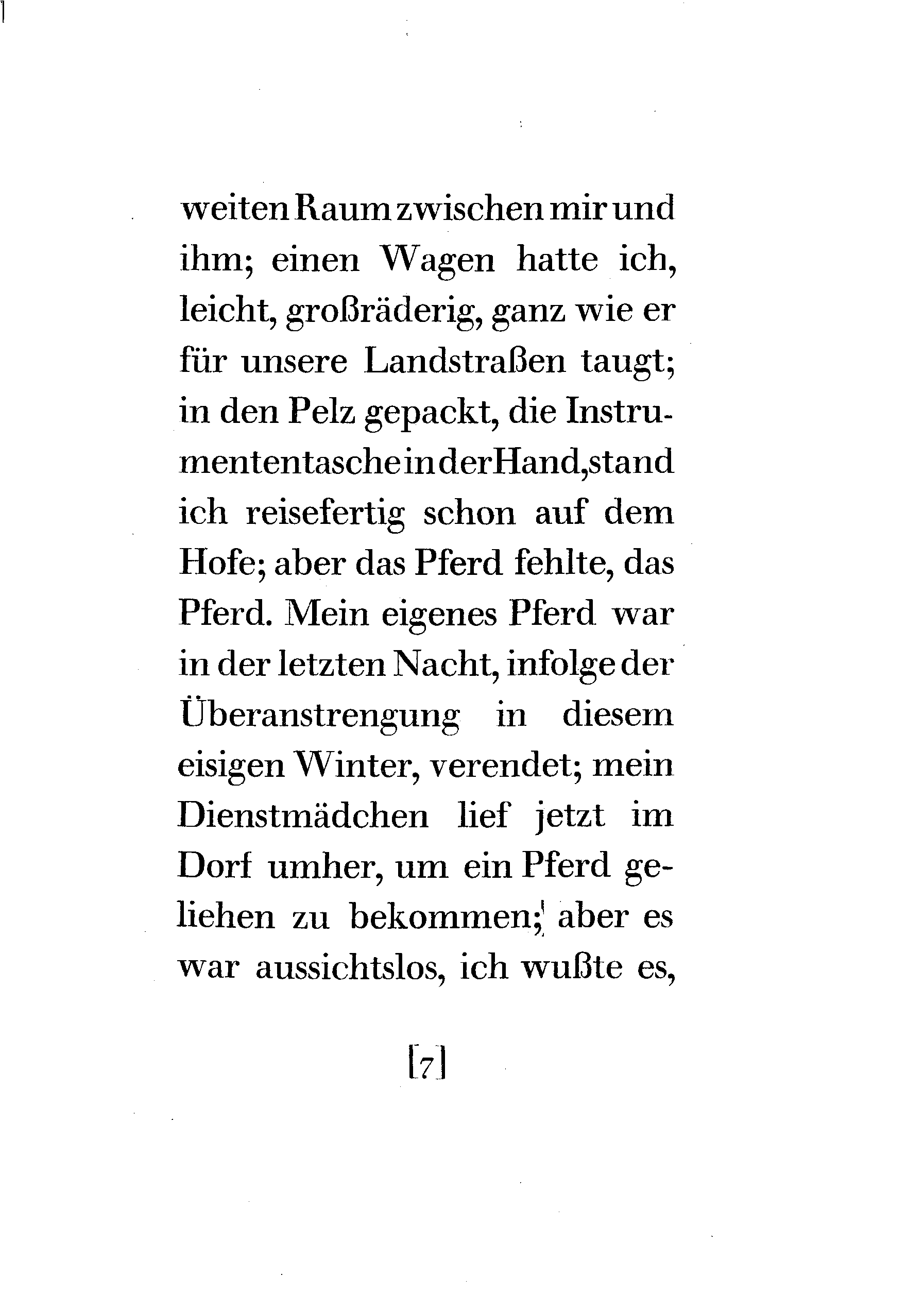 weiten Raum zwischen mir und ihm; einen Wagen hatte ich, leicht, großräderig, ganz wie er für unsere Landstraßen taugt; in den Pelz gepackt, die Instrumententasche in der Hand, stand ich reisefertig schon auf dem Hofe; aber das Pferd fehlte, das Pferd. Mein eigenes Pferd war in der letzten Nacht, infolge der Überanstrengung in diesem eisigen Winter, verendet; mein Dienstmädchen lief jetzt im Dorf umher, um ein Pferd geliehen zu bekommen; aber es war aussichtslos, ich wußte es,

[7]